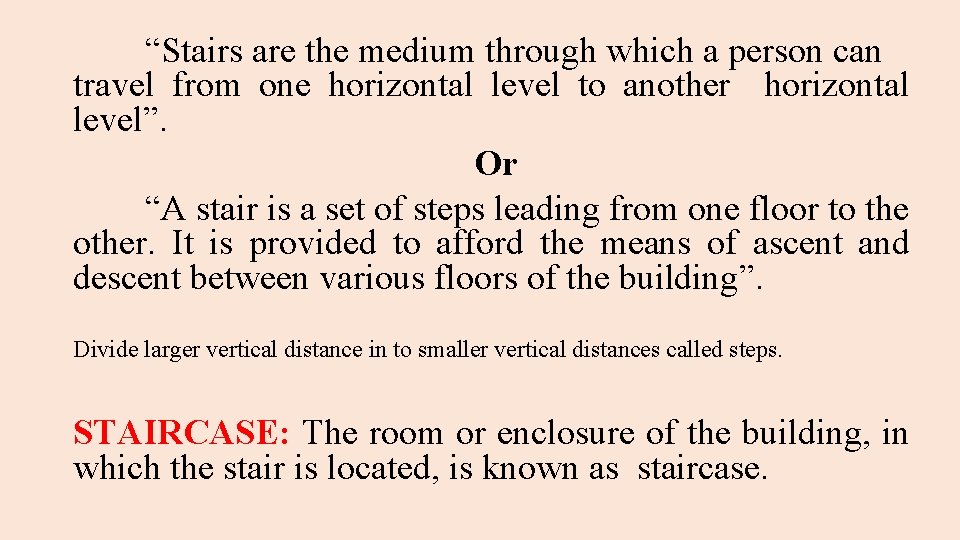 “Stairs are the medium through which a person can travel from one horizontal level to another horizontal level”.

Or

“A stair is a set of steps leading from one floor to the other. It is provided to afford the means of ascent and descent between various floors of the building”.

Divide larger vertical distance in to smaller vertical distances called steps.

STAIRCASE: The room or enclosure of the building, in which the stair is located, is known as staircase.